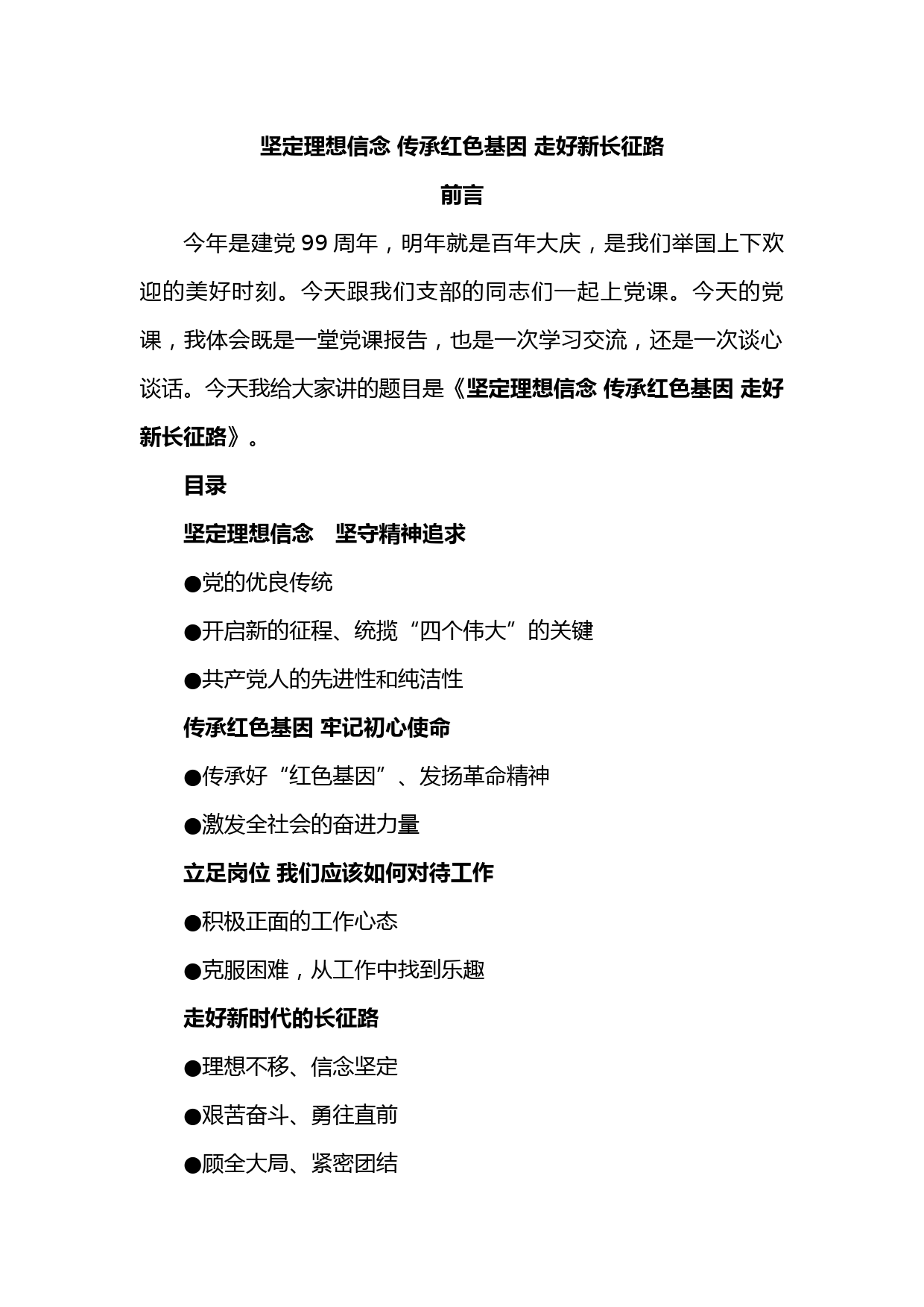 坚定理想信念 传承红色基因 走好新长征路

前言

今年是建党 99 周年，明年就是百年大庆，是我们举国上下欢迎的美好时刻。今天跟我们支部的同志们一起上党课。今天的党课，我体会既是一堂党课报告，也是一次学习交流，还是一次谈心谈话。今天我给大家讲的题目是《坚定理想信念 传承红色基因 走好新长征路》。

目录

坚定理想信念　坚守精神追求

●党的优良传统

●开启新的征程、统揽“四个伟大”的关键

●共产党人的先进性和纯洁性

传承红色基因 牢记初心使命

●传承好“红色基因”、发扬革命精神

●激发全社会的奋进力量

立足岗位 我们应该如何对待工作

●积极正面的工作心态

●克服困难，从工作中找到乐趣

走好新时代的长征路

●理想不移、信念坚定

●艰苦奋斗、勇往直前

●顾全大局、紧密团结